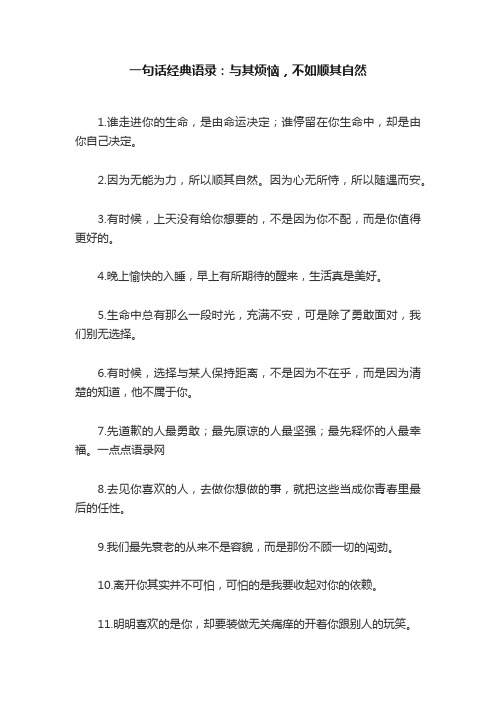 一句话经典语录：与其烦恼，不如顺其自然

1.谁走进你的生命，是由命运决定；谁停留在你生命中，却是由你自己决定。

2.因为无能为力，所以顺其自然。因为心无所恃，所以随遇而安。

3.有时候，上天没有给你想要的，不是因为你不配，而是你值得更好的。

4.晚上愉快的入睡，早上有所期待的醒来，生活真是美好。

5.生命中总有那么一段时光，充满不安，可是除了勇敢面对，我们别无选择。

6.有时候，选择与某人保持距离，不是因为不在乎，而是因为清楚的知道，他不属于你。

7.先道歉的人最勇敢；最先原谅的人最坚强；最先释怀的人最幸福。一点点语录网

8.去见你喜欢的人，去做你想做的事，就把这些当成你青春里最后的任性。

9.我们最先衰老的从来不是容貌，而是那份不顾一切的闯劲。

10.离开你其实并不可怕，可怕的是我要收起对你的依赖。

11.明明喜欢的是你，却要装做无关痛痒的开着你跟别人的玩笑。